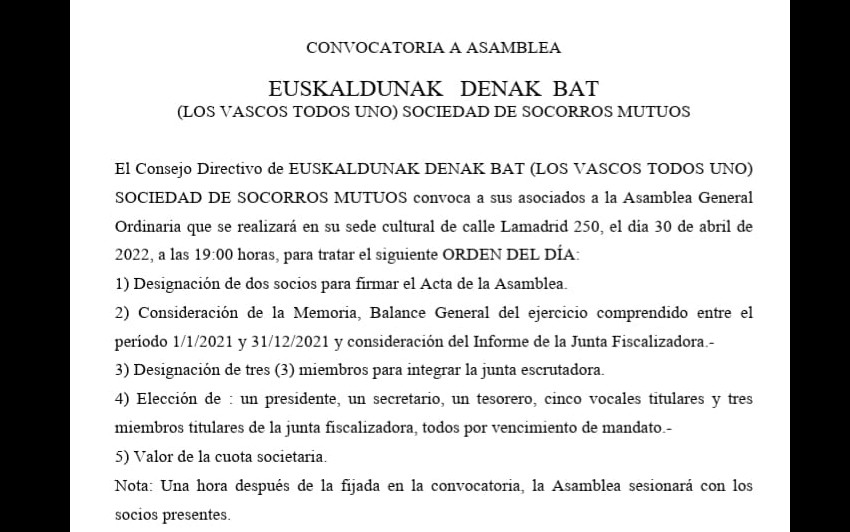 CONVOCATORIA A ASAMBLEA

EUSKALDUNAK DENAK BAT
(LOS VASCOS TODOS UNO) SOCIEDAD DE SOCORROS MUTUOS

El Consejo Directivo de EUSKALDUNAK DENAK BAT (LOS VASCOS TODOS UNO) SOCIEDAD DE SOCORROS MUTUOS convoca a sus asociados a la Asamblea General Ordinaria que se realizará en su sede cultural de calle Lamadrid 250, el día 30 de abril de 2022, a las 19:00 horas, para tratar el siguiente ORDEN DEL DÍA:
1) Designación de dos socios para firmar el Acta de la Asamblea.
2) Consideración de la Memoria, Balance General del ejercicio comprendido entre el período 1/1/2021 y 31/12/2021 y consideración del Informe de la Junta Fiscalizadora.-
3) Designación de tres (3) miembros para integrar la junta escrutadora.
4) Elección de : un presidente, un secretario, un tesorero, cinco vocales titulares y tres miembros titulares de la junta fiscalizadora, todos por vencimiento de mandato.-
5) Valor de la cuota societaria.
Nota: Una hora después de la fijada en la convocatoria, la Asamblea sesionará con los socios presentes.